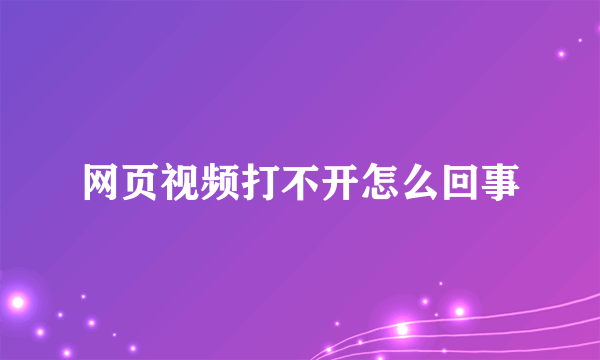 网页视频打不开怎么回事